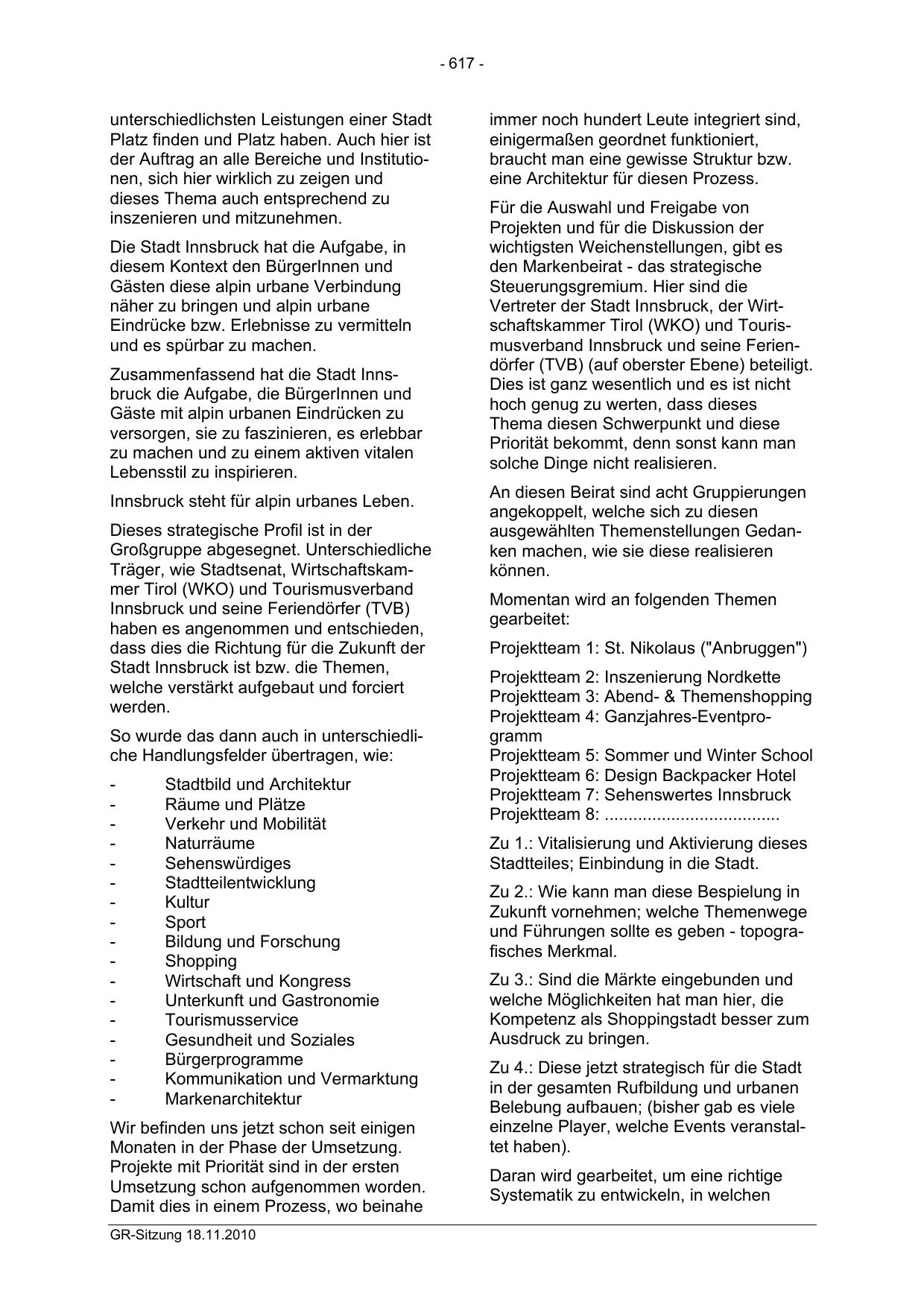 - 617 -

unterschiedlichsten Leistungen einer Stadt Platz finden und Platz haben. Auch hier ist der Auftrag an alle Bereiche und Institutionen, sich hier wirklich zu zeigen und dieses Thema auch entsprechend zu inszenieren und mitzunehmen.

Die Stadt Innsbruck hat die Aufgabe, in diesem Kontext den BürgerInnen und Gästen diese alpin urbane Verbindung näher zu bringen und alpin urbane Eindrücke bzw. Erlebnisse zu vermitteln und es spürbar zu machen.

Zusammenfassend hat die Stadt Innsbruck die Aufgabe, die BürgerInnen und Gäste mit alpin urbanen Eindrücken zu versorgen, sie zu faszinieren, es erlebbar zu machen und zu einem aktiven vitalen Lebensstil zu inspirieren.

Innsbruck steht für alpin urbanes Leben.

Dieses strategische Profil ist in der Großgruppe abgesegnet. Unterschiedliche Träger, wie Stadtsenat, Wirtschaftskammer Tirol (WKO) und Tourismusverband Innsbruck und seine Feriendörfer (TVB) haben es angenommen und entschieden, dass dies die Richtung für die Zukunft der Stadt Innsbruck ist bzw. die Themen, welche verstärkt aufgebaut und forciert werden.

So wurde das dann auch in unterschiedliche Handlungsfelder übertragen, wie:

- Stadtbild und Architektur
- Räume und Plätze
- Verkehr und Mobilität
- Naturräume
- Sehenswürdiges
- Stadtteilentwicklung
- Kultur
- Sport
- Bildung und Forschung
- Shopping
- Wirtschaft und Kongress
- Unterkunft und Gastronomie
- Tourismusservice
- Gesundheit und Soziales
- Bürgerprogramme
- Kommunikation und Vermarktung
- Markenarchitektur

Wir befinden uns jetzt schon seit einigen Monaten in der Phase der Umsetzung. Projekte mit Priorität sind in der ersten Umsetzung schon aufgenommen worden. Damit dies in einem Prozess, wo beinahe immer noch hundert Leute integriert sind, einigermaßen geordnet funktioniert, braucht man eine gewisse Struktur bzw. eine Architektur für diesen Prozess.

Für die Auswahl und Freigabe von Projekten und für die Diskussion der wichtigsten Weichenstellungen, gibt es den Markenbeirat - das strategische Steuerungsgremium. Hier sind die Vertreter der Stadt Innsbruck, der Wirtschaftskammer Tirol (WKO) und Tourismusverband Innsbruck und seine Feriendörfer (TVB) (auf oberster Ebene) beteiligt. Dies ist ganz wesentlich und es ist nicht hoch genug zu werten, dass dieses Thema diesen Schwerpunkt und diese Priorität bekommt, denn sonst kann man solche Dinge nicht realisieren.

An diesen Beirat sind acht Gruppierungen angekoppelt, welche sich zu diesen ausgewählten Themenstellungen Gedanken machen, wie sie diese realisieren können.

Momentan wird an folgenden Themen gearbeitet:

Projektteam 1: St. Nikolaus ("Anbruggen")

Projektteam 2: Inszenierung Nordkette
Projektteam 3: Abend- & Themenshopping
Projektteam 4: Ganzjahres-Eventprogramm
Projektteam 5: Sommer und Winter School
Projektteam 6: Design Backpacker Hotel
Projektteam 7: Sehenswertes Innsbruck
Projektteam 8: ....................................

Zu 1.: Vitalisierung und Aktivierung dieses Stadtteiles; Einbindung in die Stadt.

Zu 2.: Wie kann man diese Bespielung in Zukunft vornehmen; welche Themenwege und Führungen sollte es geben - topografisches Merkmal.

Zu 3.: Sind die Märkte eingebunden und welche Möglichkeiten hat man hier, die Kompetenz als Shoppingstadt besser zum Ausdruck zu bringen.

Zu 4.: Diese jetzt strategisch für die Stadt in der gesamten Rufbildung und urbanen Belebung aufbauen; (bisher gab es viele einzelne Player, welche Events veranstaltet haben).

Daran wird gearbeitet, um eine richtige Systematik zu entwickeln, in welchen

GR-Sitzung 18.11.2010